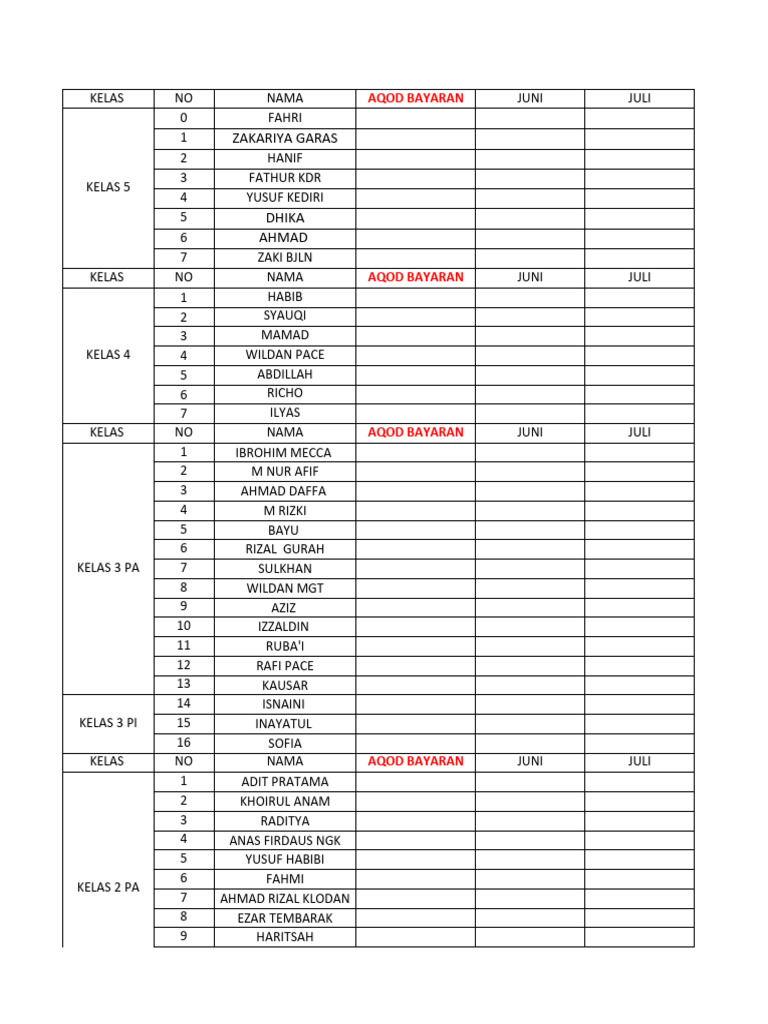 | KELAS | NO | NAMA | AQOD BAYARAN | JUNI | JULI |
|---|---|---|---|---|---|
| KELAS 5 | 0 | FAHRI | | | |
| | 1 | ZAKARIYA GARAS | | | |
| | 2 | HANIF | | | |
| | 3 | FATHUR KDR | | | |
| | 4 | YUSUF KEDIRI | | | |
| | 5 | DHIKA | | | |
| | 6 | AHMAD | | | |
| | 7 | ZAKI BJLN | | | |
| KELAS | NO | NAMA | AQOD BAYARAN | JUNI | JULI |
| KELAS 4 | 1 | HABIB | | | |
| | 2 | SYAUQI | | | |
| | 3 | MAMAD | | | |
| | 4 | WILDAN PACE | | | |
| | 5 | ABDILLAH | | | |
| | 6 | RICHO | | | |
| | 7 | ILYAS | | | |
| KELAS | NO | NAMA | AQOD BAYARAN | JUNI | JULI |
| KELAS 3 PA | 1 | IBROHIM MECCA | | | |
| | 2 | M NUR AFIF | | | |
| | 3 | AHMAD DAFFA | | | |
| | 4 | M RIZKI | | | |
| | 5 | BAYU | | | |
| | 6 | RIZAL GURAH | | | |
| | 7 | SULKHAN | | | |
| | 8 | WILDAN MGT | | | |
| | 9 | AZIZ | | | |
| | 10 | IZZALDIN | | | |
| | 11 | RUBA'I | | | |
| | 12 | RAFI PACE | | | |
| | 13 | KAUSAR | | | |
| KELAS 3 PI | 14 | ISNAINI | | | |
| | 15 | INAYATUL | | | |
| | 16 | SOFIA | | | |
| KELAS | NO | NAMA | AQOD BAYARAN | JUNI | JULI |
| KELAS 2 PA | 1 | ADIT PRATAMA | | | |
| | 2 | KHOIRUL ANAM | | | |
| | 3 | RADITYA | | | |
| | 4 | ANAS FIRDAUS NGK | | | |
| | 5 | YUSUF HABIBI | | | |
| | 6 | FAHMI | | | |
| | 7 | AHMAD RIZAL KLODAN | | | |
| | 8 | EZAR TEMBARAK | | | |
| | 9 | HARITSAH | | | |